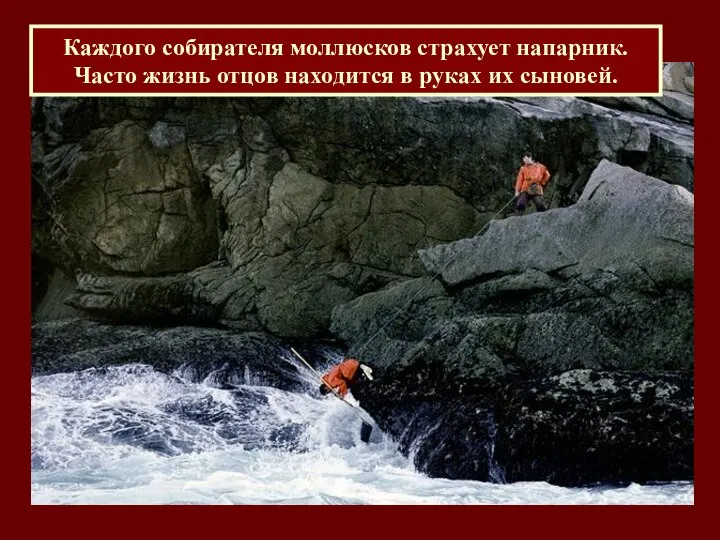 Каждого собирателя моллюсков страхует напарник. Часто жизнь отцов находится в руках их сыновей.